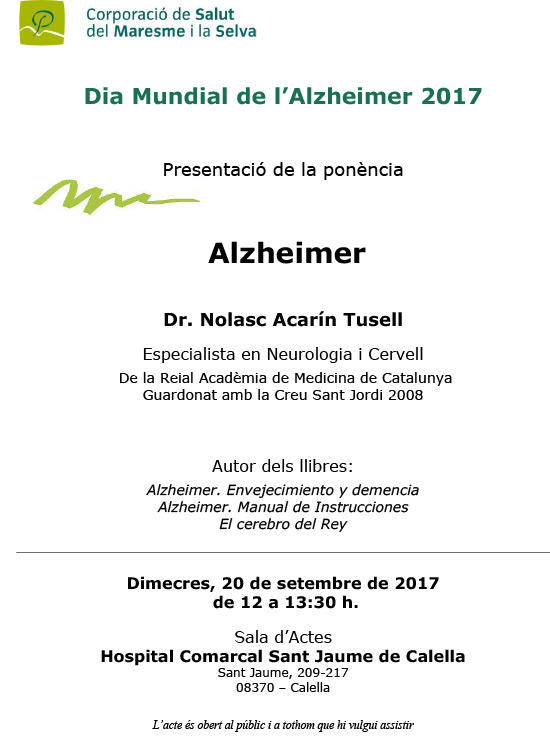 Corporació de Salut del Maresme i la Selva

Dia Mundial de l'Alzheimer 2017

Presentació de la ponència

Alzheimer

Dr. Nolasc Acarín Tusell

Especialista en Neurologia i Cervell
De la Reial Acadèmia de Medicina de Catalunya
Guardonat amb la Creu Sant Jordi 2008

Autor dels llibres:
Alzheimer. Envejecimiento y demencia
Alzheimer. Manual de Instrucciones
El cerebro del Rey

Dimecres, 20 de setembre de 2017
de 12 a 13:30 h.

Sala d'Actes
Hospital Comarcal Sant Jaume de Calella
Sant Jaume, 209-217
08370 – Calella

L'acte és obert al públic i a tothom que hi vulgui assistir